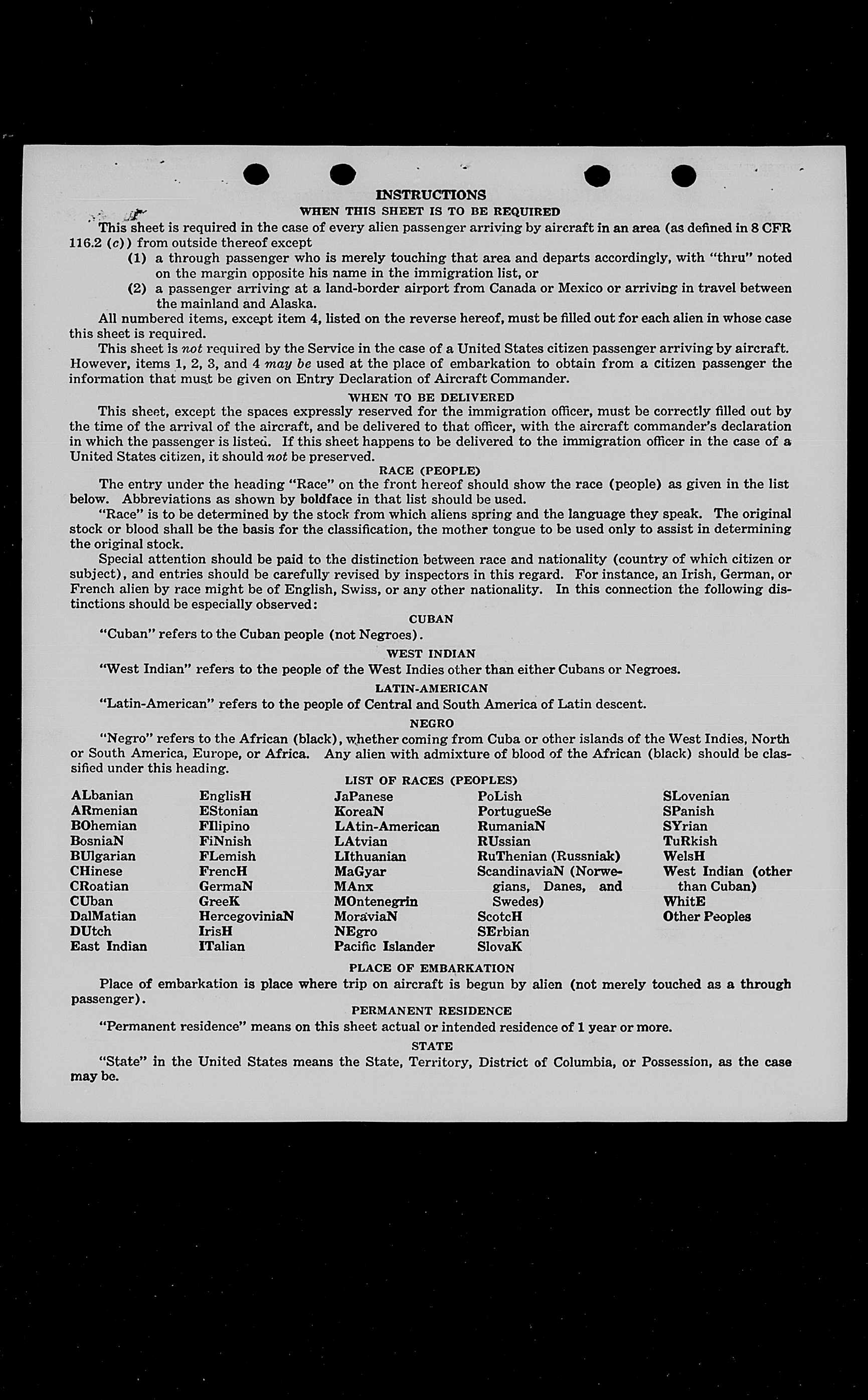 INSTRUCTIONS

WHEN THIS SHEET IS TO BE REQUIRED

This sheet is required in the case of every alien passenger arriving by aircraft in an area (as defined in 8 CFR 116.2 (c)) from outside thereof except

(1) a through passenger who is merely touching that area and departs accordingly, with "thru" noted on the margin opposite his name in the immigration list, or

(2) a passenger arriving at a land-border airport from Canada or Mexico or arriving in travel between the mainland and Alaska.

All numbered items, except item 4, listed on the reverse hereof, must be filled out for each alien in whose case this sheet is required.

This sheet is not required by the Service in the case of a United States citizen passenger arriving by aircraft. However, items 1, 2, 3, and 4 may be used at the place of embarkation to obtain from a citizen passenger the information that must be given on Entry Declaration of Aircraft Commander.

WHEN TO BE DELIVERED

This sheet, except the spaces expressly reserved for the immigration officer, must be correctly filled out by the time of the arrival of the aircraft, and be delivered to that officer, with the aircraft commander's declaration in which the passenger is listed. If this sheet happens to be delivered to the immigration officer in the case of a United States citizen, it should not be preserved.

RACE (PEOPLE)

The entry under the heading "Race" on the front hereof should show the race (people) as given in the list below. Abbreviations as shown by boldface in that list should be used.

"Race" is to be determined by the stock from which aliens spring and the language they speak. The original stock or blood shall be the basis for the classification, the mother tongue to be used only to assist in determining the original stock.

Special attention should be paid to the distinction between race and nationality (country of which citizen or subject), and entries should be carefully revised by inspectors in this regard. For instance, an Irish, German, or French alien by race might be of English, Swiss, or any other nationality. In this connection the following distinctions should be especially observed:

CUBAN

"Cuban" refers to the Cuban people (not Negroes).

WEST INDIAN

"West Indian" refers to the people of the West Indies other than either Cubans or Negroes.

LATIN-AMERICAN

"Latin-American" refers to the people of Central and South America of Latin descent.

NEGRO

"Negro" refers to the African (black), whether coming from Cuba or other islands of the West Indies, North or South America, Europe, or Africa. Any alien with admixture of blood of the African (black) should be classified under this heading.

LIST OF RACES (PEOPLES)

ALbanian
ARmenian
BOhemian
BosniaN
BUlgarian
CHinese
CRoatian
CUban
DalMatian
DUtch
East Indian

EnglisH
EStonian
FIlipino
FiNnish
FLemish
FrencH
GermaN
GreeK
HercegoviniaN
IrisH
ITalian

JaPanese
KoreaN
LAtin-American
LAtvian
LIthuanian
MaGyar
MAnx
MOntenegrin
MoraviaN
NEgro
Pacific Islander

PoLish
PortugueSe
RumaniaN
RUssian
RuThenian (Russniak)
ScandinaviaN (Norwegians, Danes, and Swedes)
ScotcH
SErbian
SlovaK

SLovenian
SPanish
SYrian
TuRkish
WelsH
West Indian (other than Cuban)
WhitE
Other Peoples

PLACE OF EMBARKATION

Place of embarkation is place where trip on aircraft is begun by alien (not merely touched as a through passenger).

PERMANENT RESIDENCE

"Permanent residence" means on this sheet actual or intended residence of 1 year or more.

STATE

"State" in the United States means the State, Territory, District of Columbia, or Possession, as the case may be.